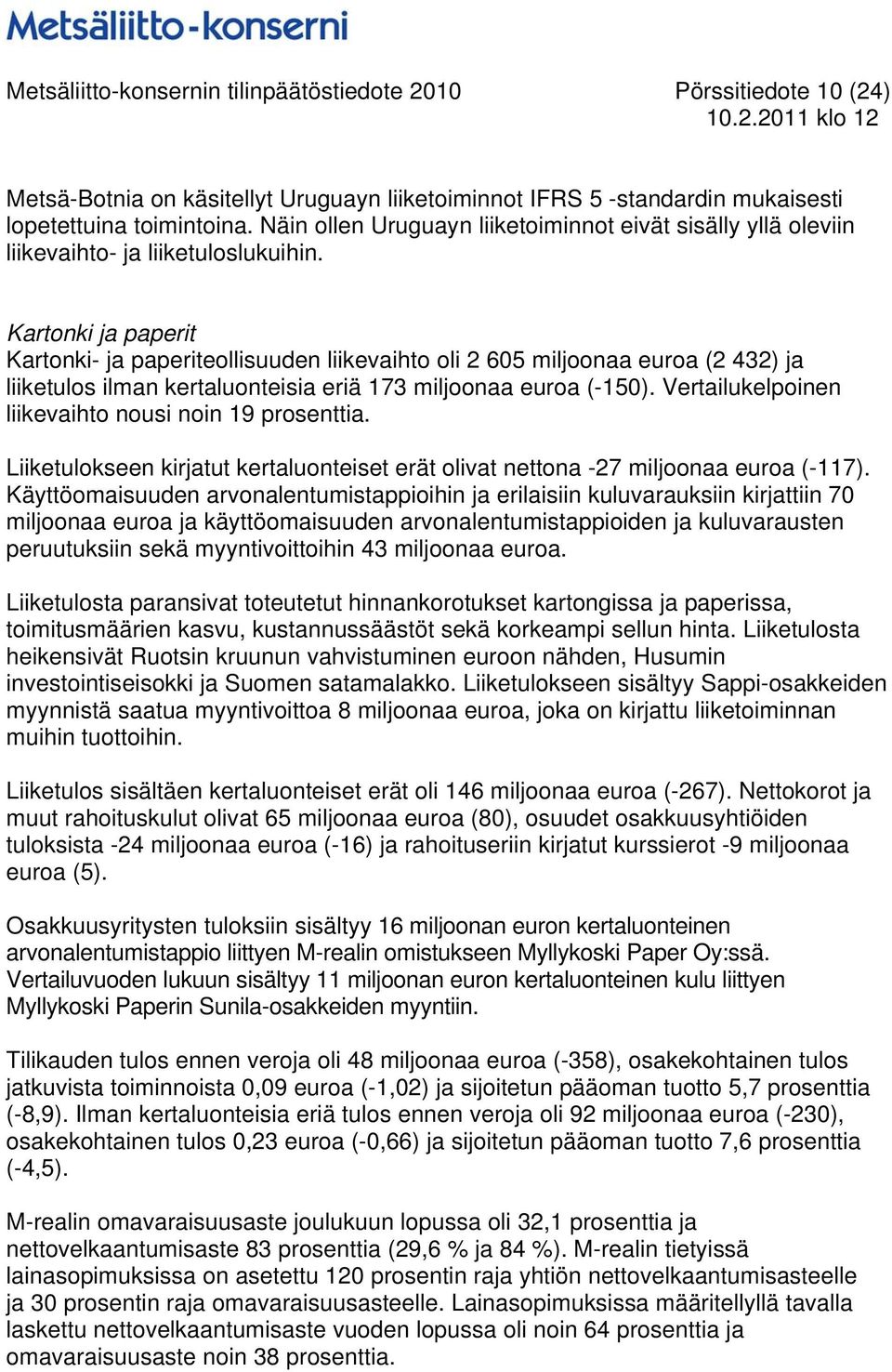 Metsäliitto-konserni

Metsäliitto-konsernin tilinpäätöstiedote 2010

Pörssitiedote 10 (24)
10.2.2011 klo 12

Metsä-Botnia on käsitellyt Uruguayn liiketoiminnot IFRS 5 -standardin mukaisesti lopetettuina toimintoina. Näin ollen Uruguayn liiketoiminnot eivät sisälly yllä oleviin liikevaihto- ja liiketuloslukuihin.

Kartonki ja paperit
Kartonki- ja paperiteollisuuden liikevaihto oli 2 605 miljoonaa euroa (2 432) ja liiketulos ilman kertaluonteisia eriä 173 miljoonaa euroa (-150). Vertailukelpoinen liikevaihto nousi noin 19 prosenttia.

Liiketulokseen kirjatut kertaluonteiset erät olivat nettona -27 miljoonaa euroa (-117). Käyttöomaisuuden arvonalentumistappioihin ja erilaisiin kuluvarauksiin kirjattiin 70 miljoonaa euroa ja käyttöomaisuuden arvonalentumistappioiden ja kuluvarausten peruutuksiin sekä myyntivoittoihin 43 miljoonaa euroa.

Liiketulosta paransivat toteutetut hinnankorotukset kartongissa ja paperissa, toimitusmäärien kasvu, kustannussäästöt sekä korkeampi sellun hinta. Liiketulosta heikensivät Ruotsin kruunun vahvistuminen euroon nähden, Husumin investointiseisokki ja Suomen satamalakko. Liiketulokseen sisältyy Sappi-osakkeiden myynnistä saatua myyntivoittoa 8 miljoonaa euroa, joka on kirjattu liiketoiminnan muihin tuottoihin.

Liiketulos sisältäen kertaluonteiset erät oli 146 miljoonaa euroa (-267). Nettokorot ja muut rahoituskulut olivat 65 miljoonaa euroa (80), osuudet osakkuusyhtiöiden tuloksista -24 miljoonaa euroa (-16) ja rahoituseriin kirjatut kurssierot -9 miljoonaa euroa (5).

Osakkuusyritysten tuloksiin sisältyy 16 miljoonan euron kertaluonteinen arvonalentumistappio liittyen M-realin omistukseen Myllykoski Paper Oy:ssä. Vertailuvuoden lukuun sisältyy 11 miljoonan euron kertaluonteinen kulu liittyen Myllykoski Paperin Sunila-osakkeiden myyntiin.

Tilikauden tulos ennen veroja oli 48 miljoonaa euroa (-358), osakekohtainen tulos jatkuvista toiminnoista 0,09 euroa (-1,02) ja sijoitetun pääoman tuotto 5,7 prosenttia (-8,9). Ilman kertaluonteisia eriä tulos ennen veroja oli 92 miljoonaa euroa (-230), osakekohtainen tulos 0,23 euroa (-0,66) ja sijoitetun pääoman tuotto 7,6 prosenttia (-4,5).

M-realin omavaraisuusaste joulukuun lopussa oli 32,1 prosenttia ja nettovelkaantumisaste 83 prosenttia (29,6 % ja 84 %). M-realin tietyissä lainasopimuksissa on asetettu 120 prosentin raja yhtiön nettovelkaantumisasteelle ja 30 prosentin raja omavaraisuusasteelle. Lainasopimuksissa määritellyllä tavalla laskettu nettovelkaantumisaste vuoden lopussa oli noin 64 prosenttia ja omavaraisuusaste noin 38 prosenttia.